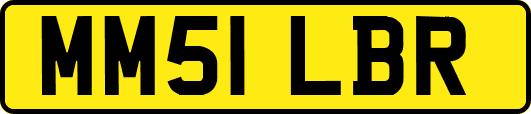 MM51 LBR